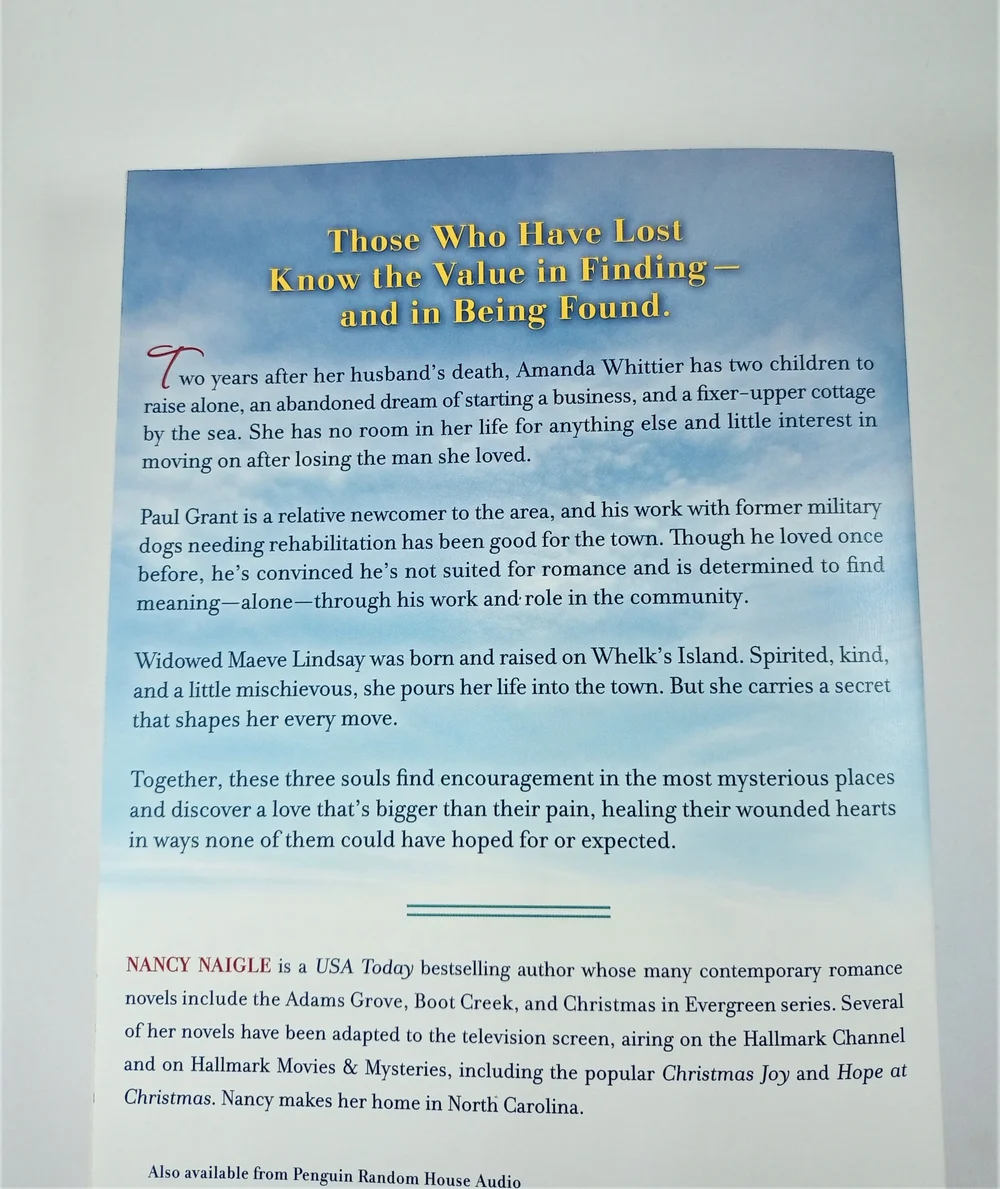 Those Who Have Lost
Know the Value in Finding—
and in Being Found.

Two years after her husband's death, Amanda Whittier has two children to raise alone, an abandoned dream of starting a business, and a fixer-upper cottage by the sea. She has no room in her life for anything else and little interest in moving on after losing the man she loved.

Paul Grant is a relative newcomer to the area, and his work with former military dogs needing rehabilitation has been good for the town. Though he loved once before, he's convinced he's not suited for romance and is determined to find meaning—alone—through his work and role in the community.

Widowed Maeve Lindsay was born and raised on Whelk's Island. Spirited, kind, and a little mischievous, she pours her life into the town. But she carries a secret that shapes her every move.

Together, these three souls find encouragement in the most mysterious places and discover a love that's bigger than their pain, healing their wounded hearts in ways none of them could have hoped for or expected.

NANCY NAIGLE is a USA Today bestselling author whose many contemporary romance novels include the Adams Grove, Boot Creek, and Christmas in Evergreen series. Several of her novels have been adapted to the television screen, airing on the Hallmark Channel and on Hallmark Movies & Mysteries, including the popular Christmas Joy and Hope at Christmas. Nancy makes her home in North Carolina.

Also available from Penguin Random House Audio